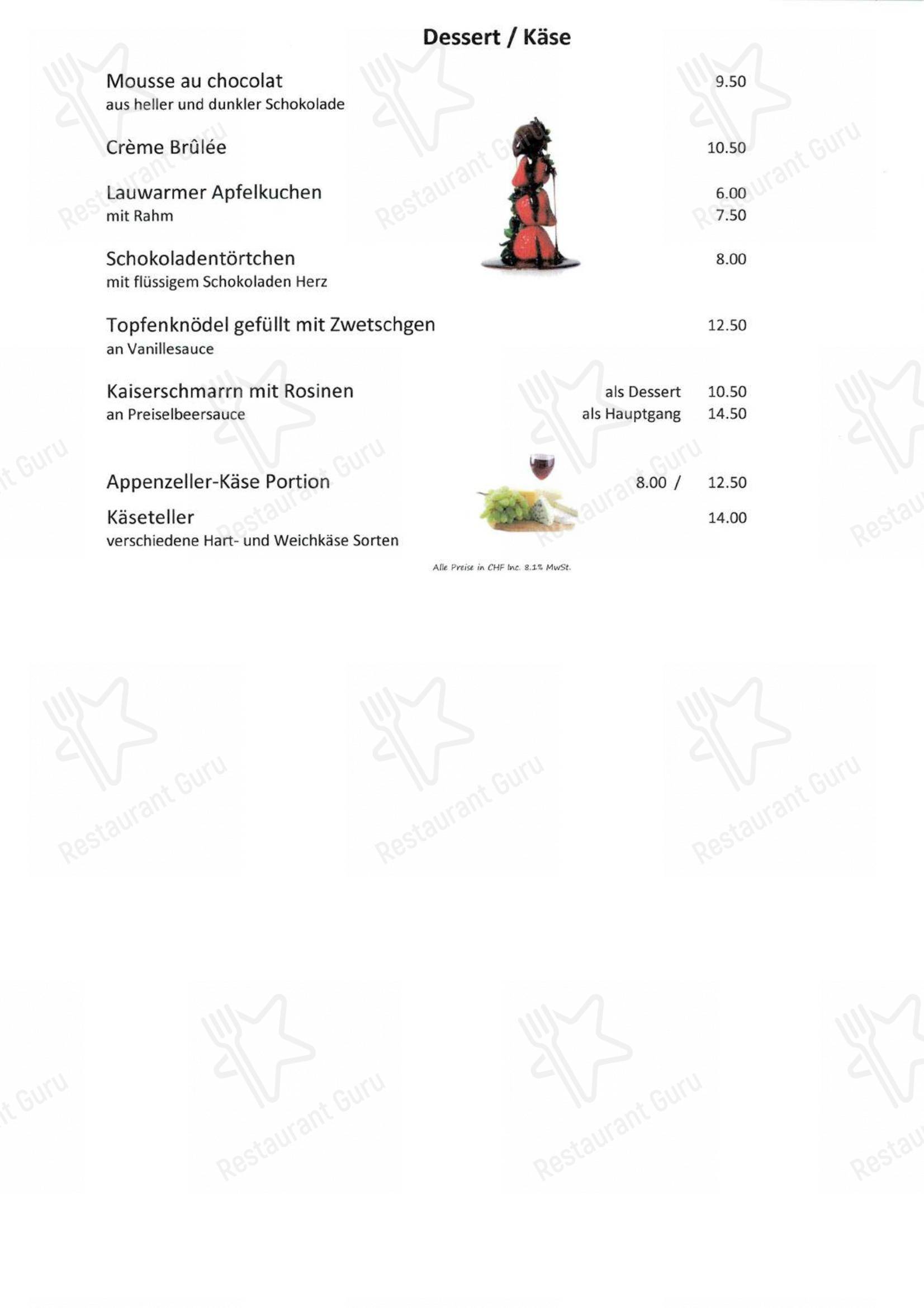 Dessert / Käse

Mousse au chocolat 9.50
aus heller und dunkler Schokolade

Crème Brûlée 10.50

Lauwarmer Apfelkuchen 6.00
mit Rahm 7.50

Schokoladentörtchen 8.00
mit flüssigem Schokoladen Herz

Topfenknödel gefüllt mit Zwetschgen 12.50
an Vanillesauce

Kaiserschmarrn mit Rosinen als Dessert 10.50
an Preiselbeersauce als Hauptgang 14.50

Appenzeller-Käse Portion 8.00 / 12.50

Käseteller 14.00
verschiedene Hart- und Weichkäse Sorten

Alle Preise in CHF Inc. 8.1% MwSt.

Restaurant Guru